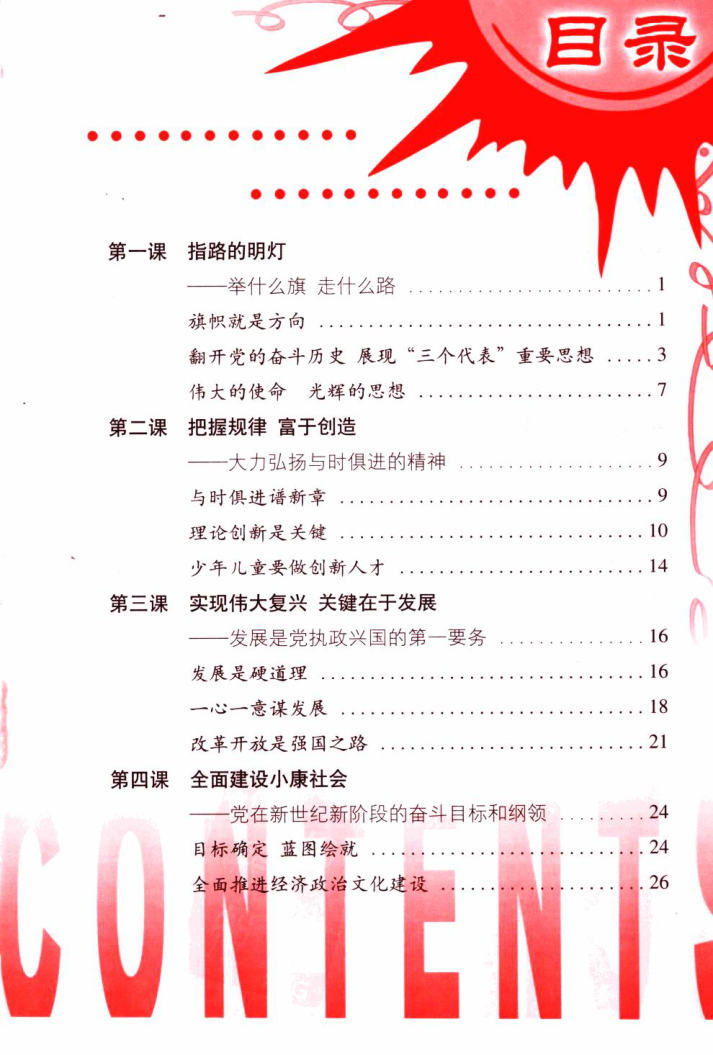 目录

第一课 指路的明灯

——举什么旗 走什么路 1

旗帜就是方向 1

翻开党的奋斗历史 展现“三个代表”重要思想 3

伟大的使命 光辉的思想 7

第二课 把握规律 富于创造

——大力弘扬与时俱进的精神 9

与时俱进谱新章 9

理论创新是关键 10

少年儿童要做创新人才 14

第三课 实现伟大复兴 关键在于发展

——发展是党执政兴国的第一要务 16

发展是硬道理 16

一心一意谋发展 18

改革开放是强国之路 21

第四课 全面建设小康社会

——党在新世纪新阶段的奋斗目标和纲领 24

目标确定 蓝图绘就 24

全面推进经济政治文化建设 26

CONTENTS